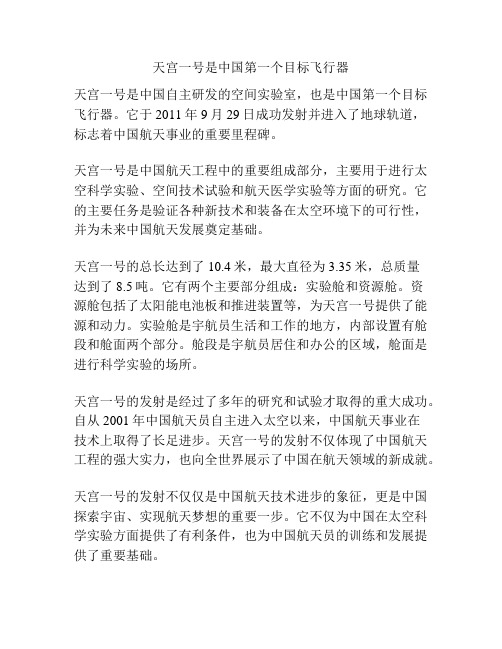 天宫一号是中国第一个目标飞行器

天宫一号是中国自主研发的空间实验室，也是中国第一个目标飞行器。它于 2011 年 9 月 29 日成功发射并进入了地球轨道，标志着中国航天事业的重要里程碑。

天宫一号是中国航天工程中的重要组成部分，主要用于进行太空科学实验、空间技术试验和航天医学实验等方面的研究。它的主要任务是验证各种新技术和装备在太空环境下的可行性，并为未来中国航天发展奠定基础。

天宫一号的总长达到了 10.4 米，最大直径为 3.35 米，总质量达到了 8.5 吨。它有两个主要部分组成：实验舱和资源舱。资源舱包括了太阳能电池板和推进装置等，为天宫一号提供了能源和动力。实验舱是宇航员生活和工作的地方，内部设置有舱段和舱面两个部分。舱段是宇航员居住和办公的区域，舱面是进行科学实验的场所。

天宫一号的发射是经过了多年的研究和试验才取得的重大成功。自从 2001 年中国航天员自主进入太空以来，中国航天事业在技术上取得了长足进步。天宫一号的发射不仅体现了中国航天工程的强大实力，也向全世界展示了中国在航天领域的新成就。

天宫一号的发射不仅仅是中国航天技术进步的象征，更是中国探索宇宙、实现航天梦想的重要一步。它不仅为中国在太空科学实验方面提供了有利条件，也为中国航天员的训练和发展提供了重要基础。